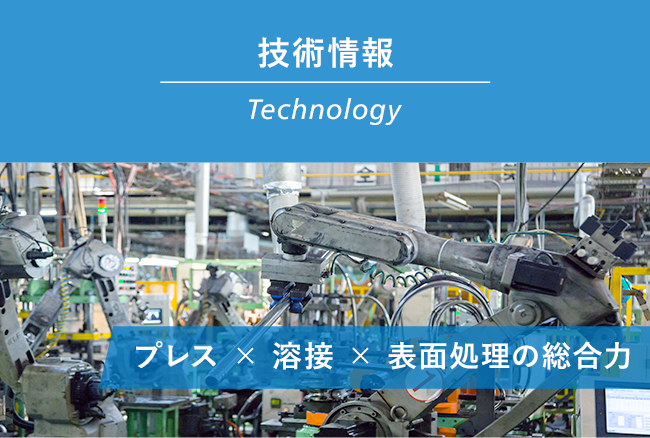 技術情報

Technology

全

プレス × 溶接 × 表面処理の総合力